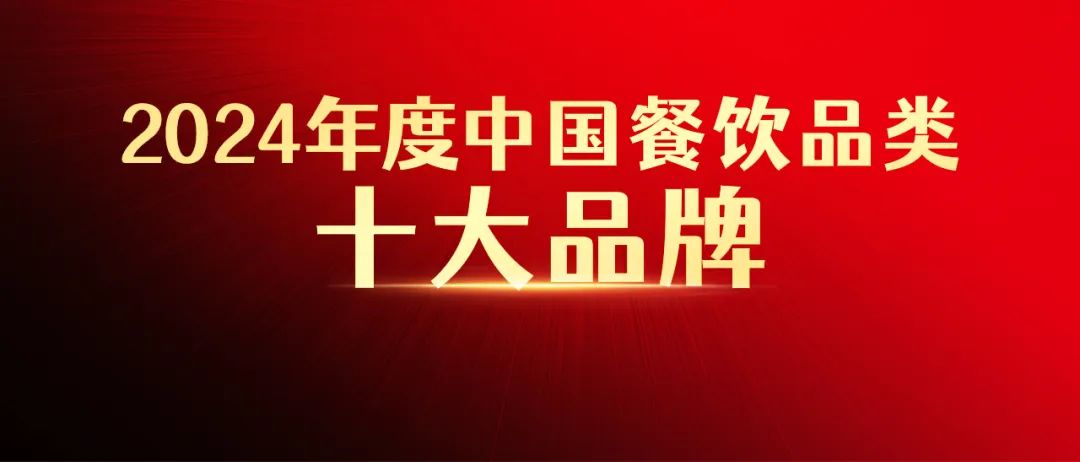 2024年度中国餐饮品类
十大品牌